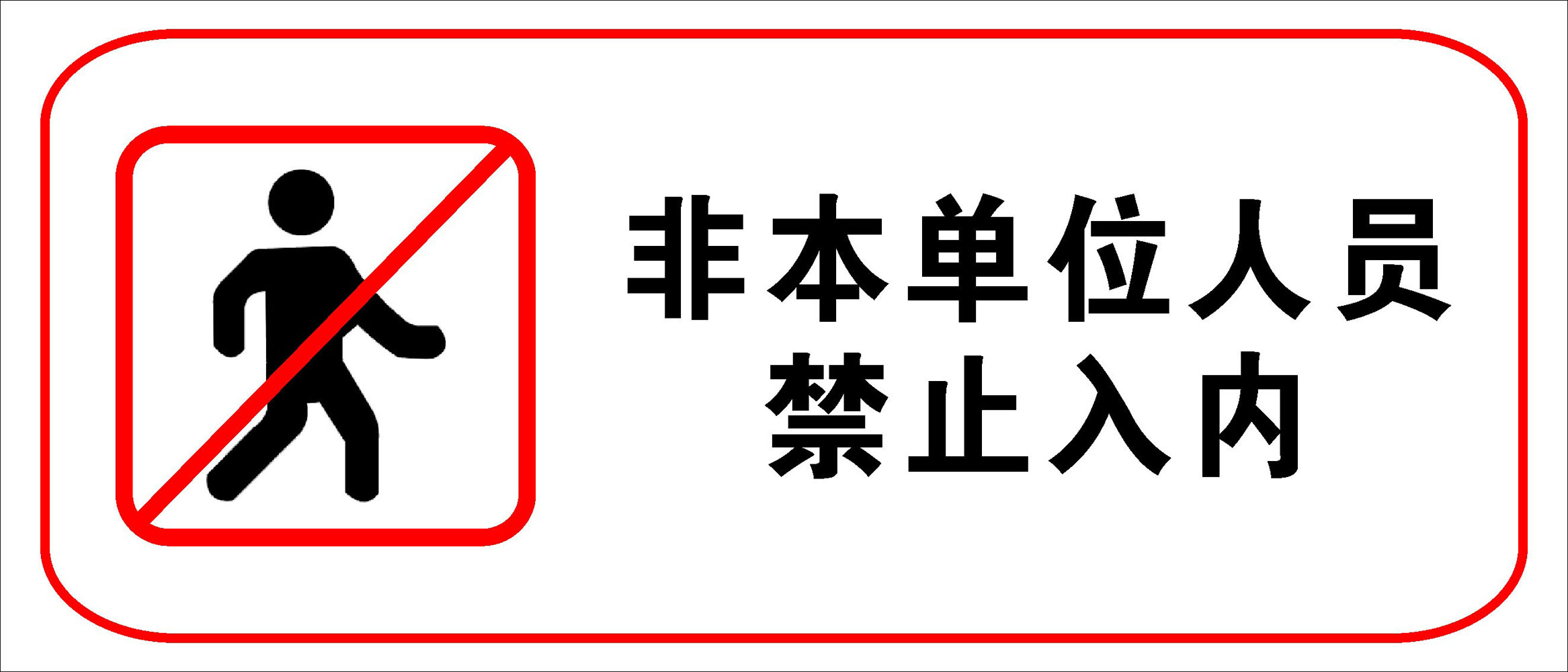 非本单位人员
禁止入内